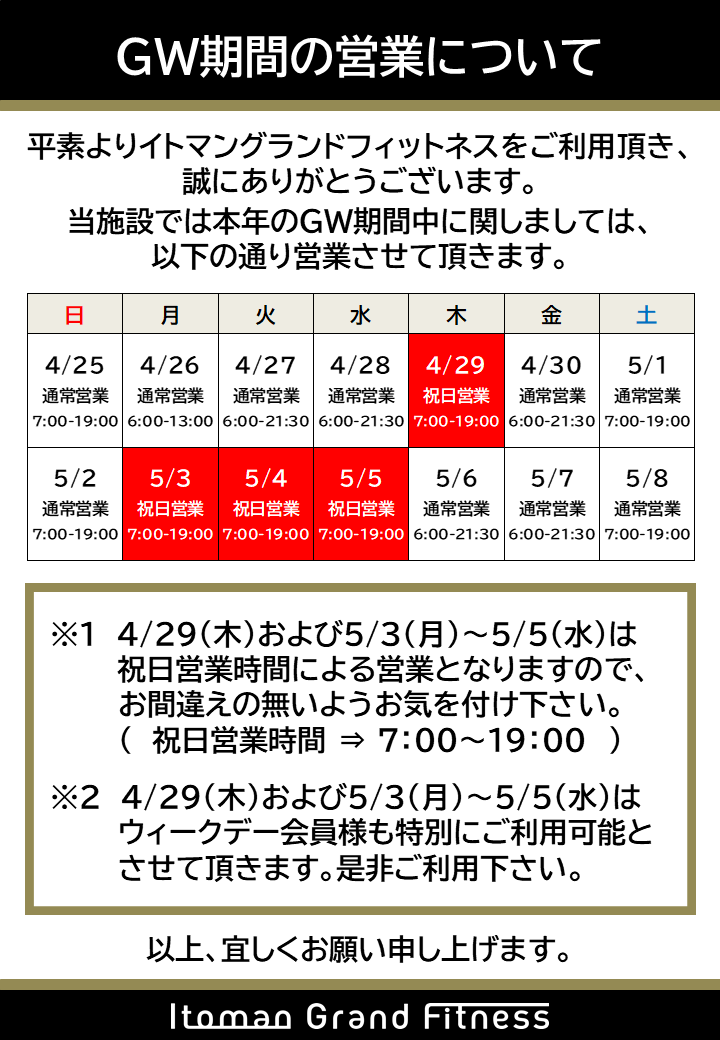 GW期間の営業について

平素よりイトマングランドフィットネスをご利用頂き、誠にありがとうございます。
当施設では本年のGW期間中に関しましては、以下の通り営業させて頂きます。

| 日 | 月 | 火 | 水 | 木 | 金 | 土 |
|---|---|---|---|---|---|---|
| 4/25 通常営業 7:00-19:00 | 4/26 通常営業 6:00-13:00 | 4/27 通常営業 6:00-21:30 | 4/28 通常営業 6:00-21:30 | 4/29 祝日営業 7:00-19:00 | 4/30 通常営業 6:00-21:30 | 5/1 通常営業 7:00-19:00 |
| 5/2 通常営業 7:00-19:00 | 5/3 祝日営業 7:00-19:00 | 5/4 祝日営業 7:00-19:00 | 5/5 祝日営業 7:00-19:00 | 5/6 通常営業 6:00-21:30 | 5/7 通常営業 6:00-21:30 | 5/8 通常営業 7:00-19:00 |

※1 4/29(木)および5/3(月)～5/5(水)は祝日営業時間による営業となりますので、お間違えの無いようお気を付け下さい。
( 祝日営業時間 ⇒ 7:00～19:00 )

※2 4/29(木)および5/3(月)～5/5(水)はウィークデー会員様も特別にご利用可能とさせて頂きます。是非ご利用下さい。

以上、宜しくお願い申し上げます。

Itoman Grand Fitness